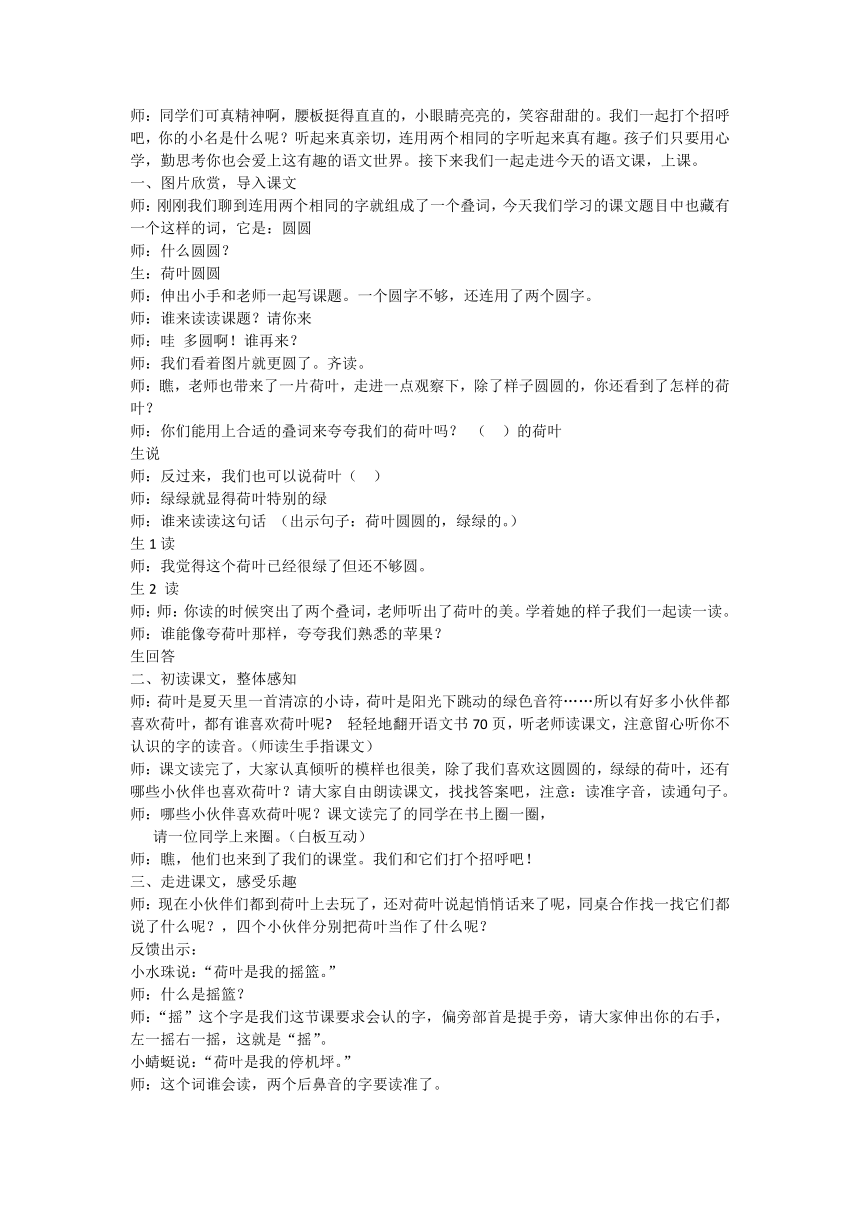 师：同学们可真精神啊，腰板挺得直直的，小眼睛亮亮的，笑容甜甜的。我们一起打个招呼吧，你的小名是什么呢？听起来真亲切，连用两个相同的字听起来真有趣。孩子们只要用心学，勤思考你也会爱上这有趣的语文世界。接下来我们一起走进今天的语文课，上课。

一、图片欣赏，导入课文

师：刚刚我们聊到连用两个相同的字就组成了一个叠词，今天我们学习的课文题目中也藏有一个这样的词，它是：圆圆

师：什么圆圆？

生：荷叶圆圆

师：伸出小手和老师一起写课题。一个圆字不够，还连用了两个圆字。

师：谁来读读课题？请你来

师：哇 多圆啊！谁再来？

师：我们看着图片就更圆了。齐读。

师：瞧，老师也带来了一片荷叶，走进一点观察下，除了样子圆圆的，你还看到了怎样的荷叶？

师：你们能用上合适的叠词来夸夸我们的荷叶吗？ （ ）的荷叶

生说

师：反过来，我们也可以说荷叶（ ）

师：绿绿就显得荷叶特别的绿

师：谁来读读这句话 （出示句子：荷叶圆圆的，绿绿的。）

生 1 读

师：我觉得这个荷叶已经很绿了但还不够圆。

生 2 读

师：师：你读的时候突出了两个叠词，老师听出了荷叶的美。学着她的样子我们一起读一读。

师：谁能像夸荷叶那样，夸夸我们熟悉的苹果？

生回答

二、初读课文，整体感知

师：荷叶是夏天里一首清凉的小诗，荷叶是阳光下跳动的绿色音符……所以有好多小伙伴都喜欢荷叶，都有谁喜欢荷叶呢？ 轻轻地翻开语文书 70 页，听老师读课文，注意留心听你不认识的字的读音。（师读生手指课文）

师：课文读完了，大家认真倾听的模样也很美，除了我们喜欢这圆圆的，绿绿的荷叶，还有哪些小伙伴也喜欢荷叶？请大家自由朗读课文，找找答案吧，注意：读准字音，读通句子。

师：哪些小伙伴喜欢荷叶呢？课文读完了的同学在书上圈一圈，

请一位同学上来圈。（白板互动）

师：瞧，他们也来到了我们的课堂。我们和它们打个招呼吧！

三、走进课文，感受乐趣

师：现在小伙伴们都到荷叶上去玩了，还对荷叶说起悄悄话来了呢，同桌合作找一找它们都说了什么呢？，四个小伙伴分别把荷叶当作了什么呢？

反馈出示：

小水珠说：“荷叶是我的摇篮。”

师：什么是摇篮？

师：“摇”这个字是我们这节课要求会认的字，偏旁部首是提手旁，请大家伸出你的右手，左一摇右一摇，这就是“摇”。

小蜻蜓说：“荷叶是我的停机坪。”

师：这个词谁会读，两个后鼻音的字要读准了。